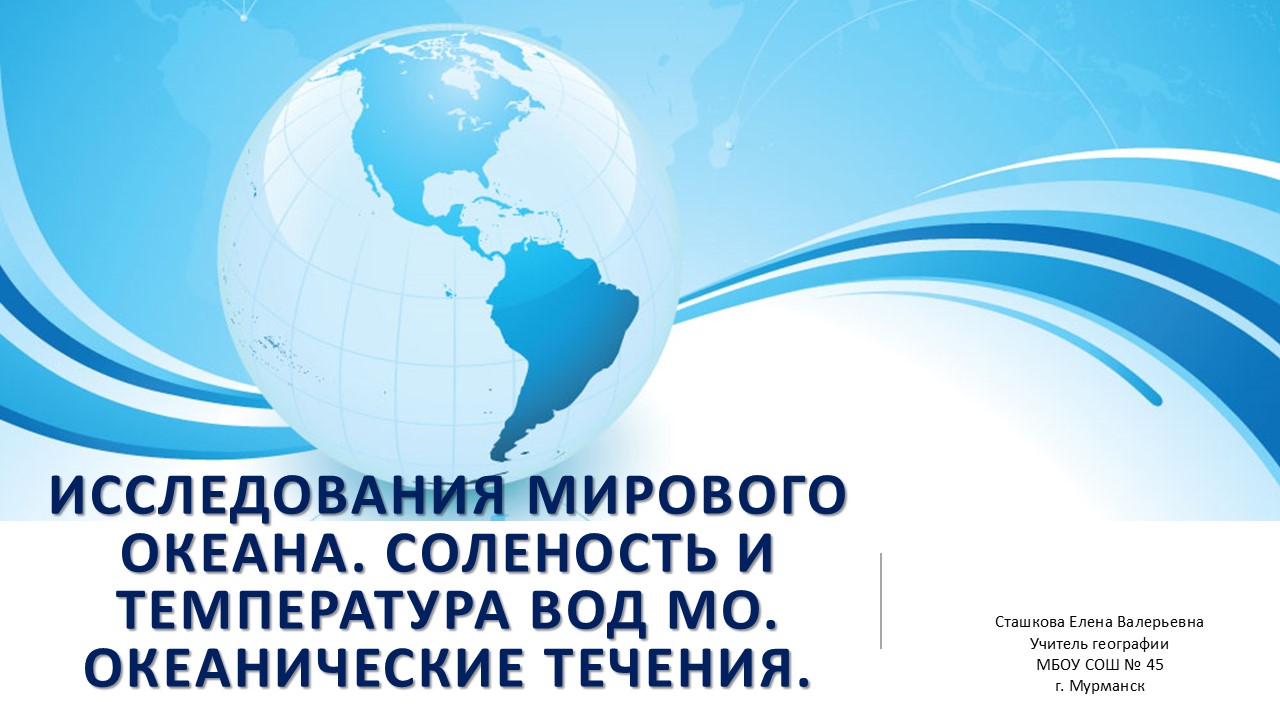 ИССЛЕДОВАНИЯ МИРОВОГО ОКЕАНА. СОЛЕНОСТЬ И ТЕМПЕРАТУРА ВОД МО. ОКЕАНИЧЕСКИЕ ТЕЧЕНИЯ.

Сташкова Елена Валерьевна
Учитель географии
МБОУ СОШ № 45
г. Мурманск